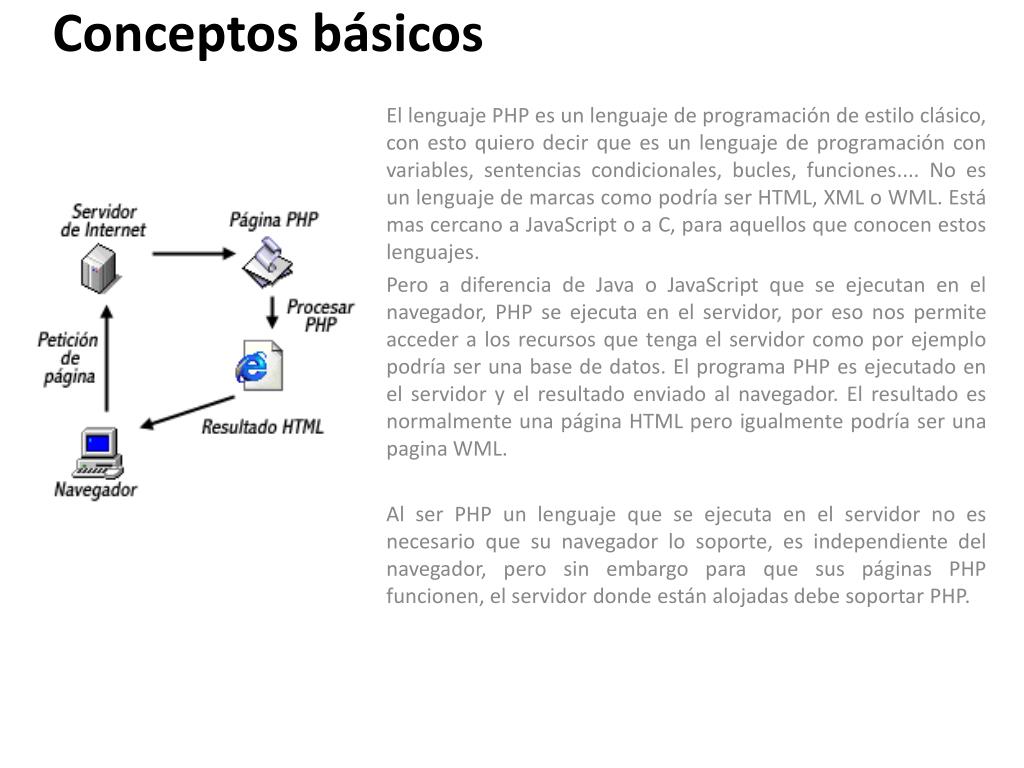 Conceptos básicos

Servidor de Internet

Página PHP

Procesar PHP

Petición de página

Resultado HTML

Navegador

El lenguaje PHP es un lenguaje de programación de estilo clásico, con esto quiero decir que es un lenguaje de programación con variables, sentencias condicionales, bucles, funciones.... No es un lenguaje de marcas como podría ser HTML, XML o WML. Está mas cercano a JavaScript o a C, para aquellos que conocen estos lenguajes.

Pero a diferencia de Java o JavaScript que se ejecutan en el navegador, PHP se ejecuta en el servidor, por eso nos permite acceder a los recursos que tenga el servidor como por ejemplo podría ser una base de datos. El programa PHP es ejecutado en el servidor y el resultado enviado al navegador. El resultado es normalmente una página HTML pero igualmente podría ser una pagina WML.

Al ser PHP un lenguaje que se ejecuta en el servidor no es necesario que su navegador lo soporte, es independiente del navegador, pero sin embargo para que sus páginas PHP funcionen, el servidor donde están alojadas debe soportar PHP.